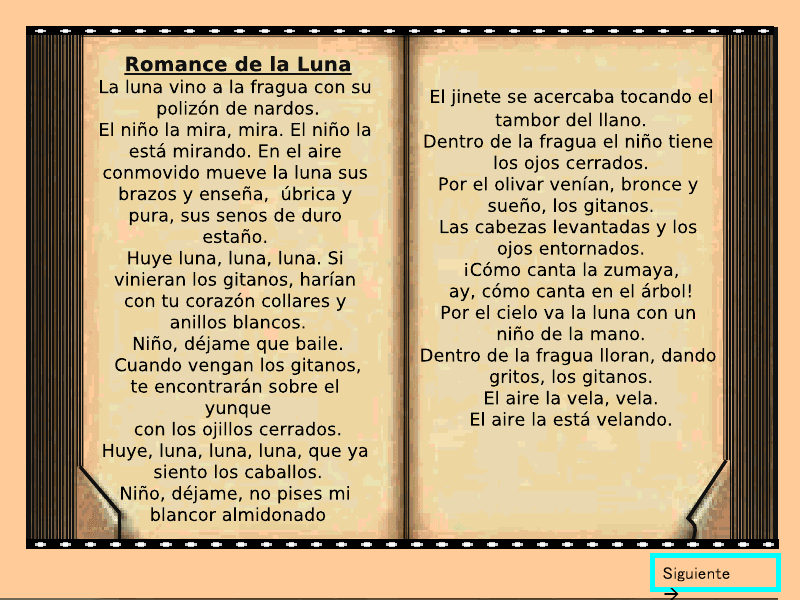 Romance de la Luna

La luna vino a la fragua con su polizón de nardos.
El niño la mira, mira. El niño la está mirando. En el aire conmovido mueve la luna sus brazos y enseña, úbrica y pura, sus senos de duro estaño.
Huye luna, luna, luna. Si vinieran los gitanos, harían con tu corazón collares y anillos blancos.
Niño, déjame que baile.
Cuando vengan los gitanos, te encontrarán sobre el yunque
con los ojillos cerrados.
Huye, luna, luna, luna, que ya siento los caballos.
Niño, déjame, no pises mi blancor almidonado

El jinete se acercaba tocando el tambor del llano.
Dentro de la fragua el niño tiene los ojos cerrados.
Por el olivar venían, bronce y sueño, los gitanos.
Las cabezas levantadas y los ojos entornados.
¡Cómo canta la zumaya,
ay, cómo canta en el árbol!
Por el cielo va la luna con un niño de la mano.
Dentro de la fragua lloran, dando gritos, los gitanos.
El aire la vela, vela.
El aire la está velando.

Siguiente
→